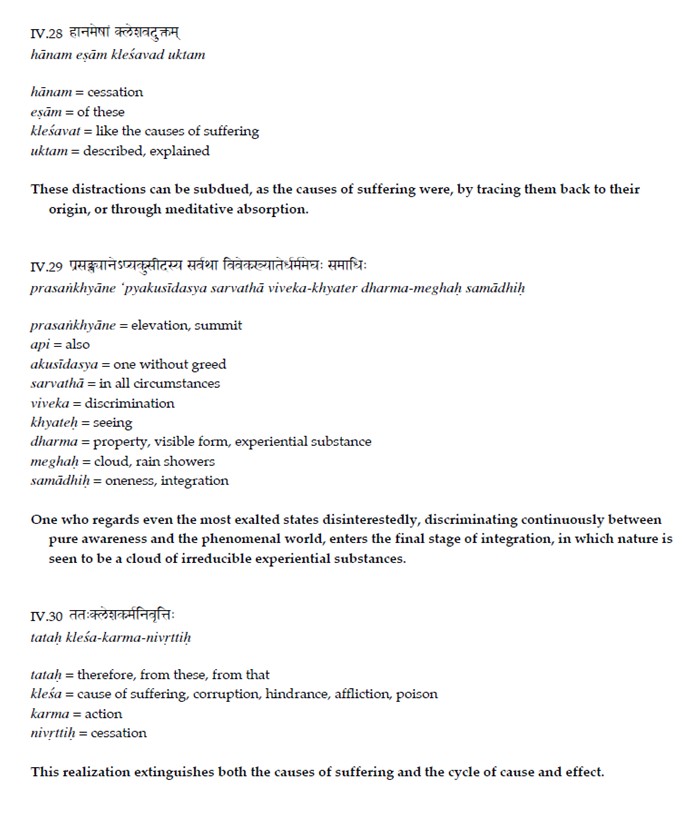 IV.28 हानमेषां क्लेशवदुक्तम्
hānam eṣām kleśavad uktam

hānam = cessation
eṣām = of these
kleśavat = like the causes of suffering
uktam = described, explained

These distractions can be subdued, as the causes of suffering were, by tracing them back to their origin, or through meditative absorption.

IV.29 प्रसङ्ख्यानेऽप्यकुसीदस्य सर्वथा विवेकख्यातेर्धर्ममेघः समाधिः
prasaṅkhyāne 'pyakusīdasya sarvathā viveka-khyater dharma-meghaḥ samādhiḥ

prasaṅkhyāne = elevation, summit
api = also
akusīdasya = one without greed
sarvathā = in all circumstances
viveka = discrimination
khyateḥ = seeing
dharma = property, visible form, experiential substance
meghaḥ = cloud, rain showers
samādhiḥ = oneness, integration

One who regards even the most exalted states disinterestedly, discriminating continuously between pure awareness and the phenomenal world, enters the final stage of integration, in which nature is seen to be a cloud of irreducible experiential substances.

IV.30 ततःक्लेशकर्मनिवृत्तिः
tataḥ kleśa-karma-nivṛttiḥ

tataḥ = therefore, from these, from that
kleśa = cause of suffering, corruption, hindrance, affliction, poison
karma = action
nivṛttiḥ = cessation

This realization extinguishes both the causes of suffering and the cycle of cause and effect.